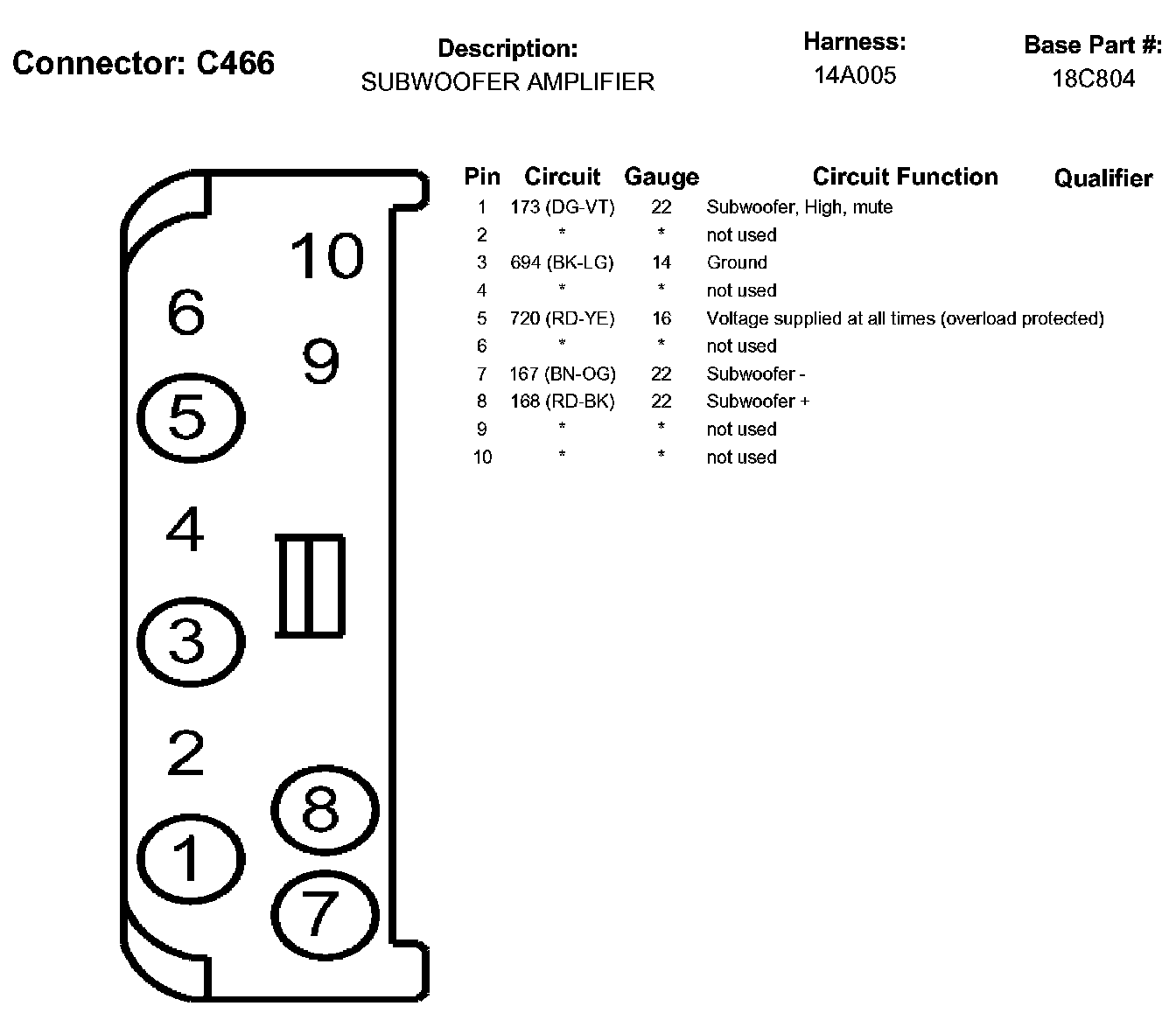 Connector: C466

Description:
SUBWOOFER AMPLIFIER

Harness:
14A005

Base Part #:
18C804

10
6
9
5
4
3
2
8
1
7

| Pin | Circuit | Gauge | Circuit Function | Qualifier |
|---|---|---|---|---|
| 1 | 173 (DG-VT) | 22 | Subwoofer, High, mute | |
| 2 | * | * | not used | |
| 3 | 694 (BK-LG) | 14 | Ground | |
| 4 | * | * | not used | |
| 5 | 720 (RD-YE) | 16 | Voltage supplied at all times (overload protected) | |
| 6 | * | * | not used | |
| 7 | 167 (BN-OG) | 22 | Subwoofer - | |
| 8 | 168 (RD-BK) | 22 | Subwoofer + | |
| 9 | * | * | not used | |
| 10 | * | * | not used | |